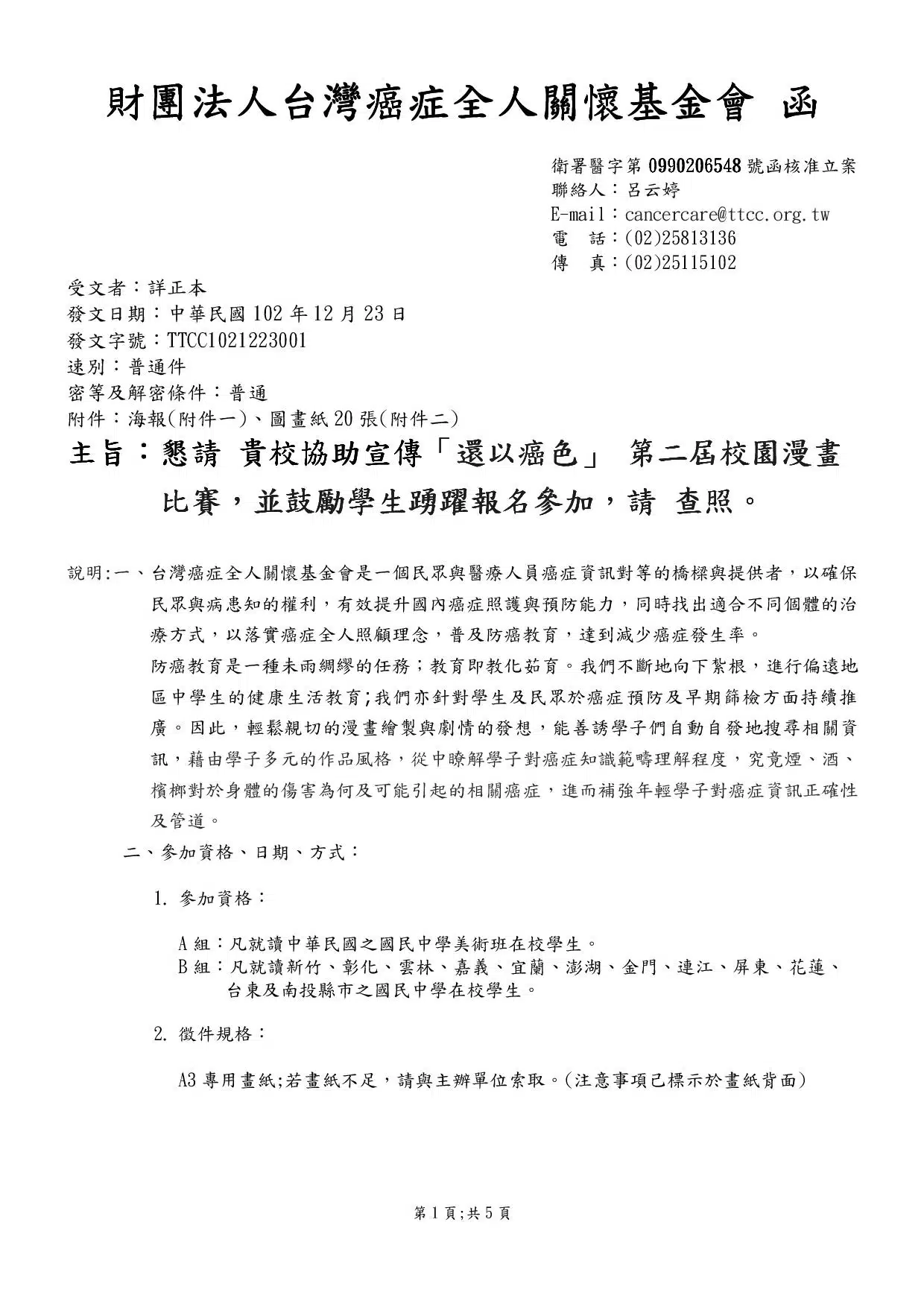 財團法人台灣癌症全人關懷基金會 函

衛署醫字第 0990206548 號函核准立案
聯絡人：呂云婷
E-mail：cancercare@ttcc.org.tw
電　話：(02)25813136
傳　真：(02)25115102

受文者：詳正本
發文日期：中華民國 102 年 12 月 23 日
發文字號：TTCC1021223001
速別：普通件
密等及解密條件：普通
附件：海報(附件一)、圖畫紙 20 張(附件二)

主旨：懇請 貴校協助宣傳「還以癌色」 第二屆校園漫畫比賽，並鼓勵學生踴躍報名參加，請 查照。

說明:一、台灣癌症全人關懷基金會是一個民眾與醫療人員癌症資訊對等的橋樑與提供者，以確保民眾與病患知的權利，有效提升國內癌症照護與預防能力，同時找出適合不同個體的治療方式，以落實癌症全人照顧理念，普及防癌教育，達到減少癌症發生率。

防癌教育是一種未雨綢繆的任務；教育即教化茹育。我們不斷地向下紮根，進行偏遠地區中學生的健康生活教育;我們亦針對學生及民眾於癌症預防及早期篩檢方面持續推廣。因此，輕鬆親切的漫畫繪製與劇情的發想，能善誘學子們自動自發地搜尋相關資訊，藉由學子多元的作品風格，從中瞭解學子對癌症知識範疇理解程度，究竟煙、酒、檳榔對於身體的傷害為何及可能引起的相關癌症，進而補強年輕學子對癌症資訊正確性及管道。

二、參加資格、日期、方式：

1. 參加資格：

A 組：凡就讀中華民國之國民中學美術班在校學生。
B 組：凡就讀新竹、彰化、雲林、嘉義、宜蘭、澎湖、金門、連江、屏東、花蓮、台東及南投縣市之國民中學在校學生。

2. 徵件規格：

A3 專用畫紙;若畫紙不足，請與主辦單位索取。(注意事項已標示於畫紙背面)

第 1 頁;共 5 頁